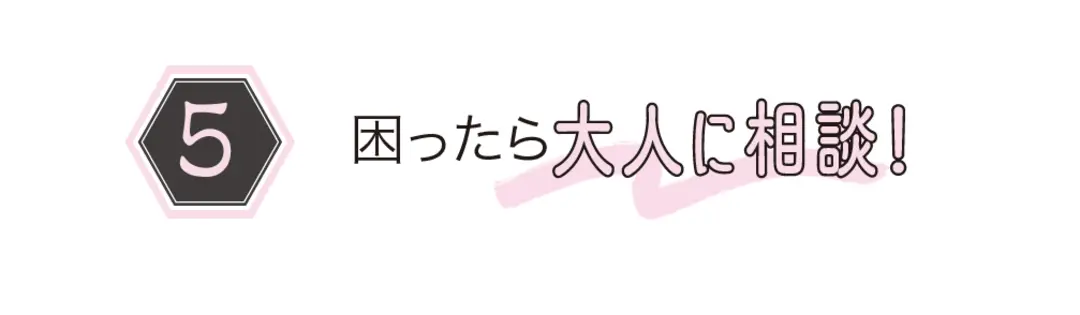 5

困ったら大人に相談！